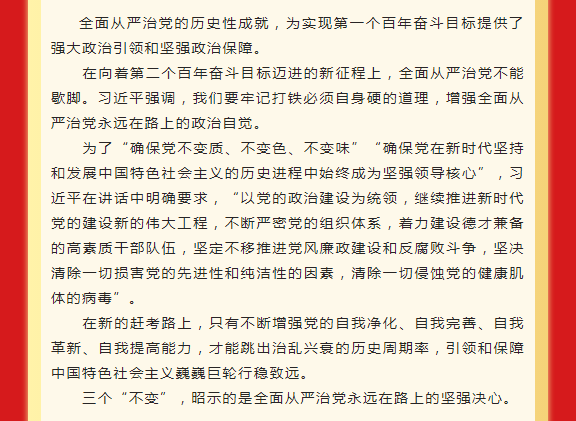 全面从严治党的历史性成就，为实现第一个百年奋斗目标提供了强大政治引领和坚强政治保障。

在向着第二个百年奋斗目标迈进的新征程上，全面从严治党不能歇脚。习近平强调，我们要牢记打铁必须自身硬的道理，增强全面从严治党永远在路上的政治自觉。

为了“确保党不变质、不变色、不变味”“确保党在新时代坚持和发展中国特色社会主义的历史进程中始终成为坚强领导核心”，习近平在讲话中明确要求，“以党的政治建设为统领，继续推进新时代党的建设新的伟大工程，不断严密党的组织体系，着力建设德才兼备的高素质干部队伍，坚定不移推进党风廉政建设和反腐败斗争，坚决清除一切损害党的先进性和纯洁性的因素，清除一切侵蚀党的健康肌体的病毒”。

在新的赶考路上，只有不断增强党的自我净化、自我完善、自我革新、自我提高能力，才能跳出治乱兴衰的历史周期率，引领和保障中国特色社会主义巍巍巨轮行稳致远。

三个“不变”，昭示的是全面从严治党永远在路上的坚强决心。